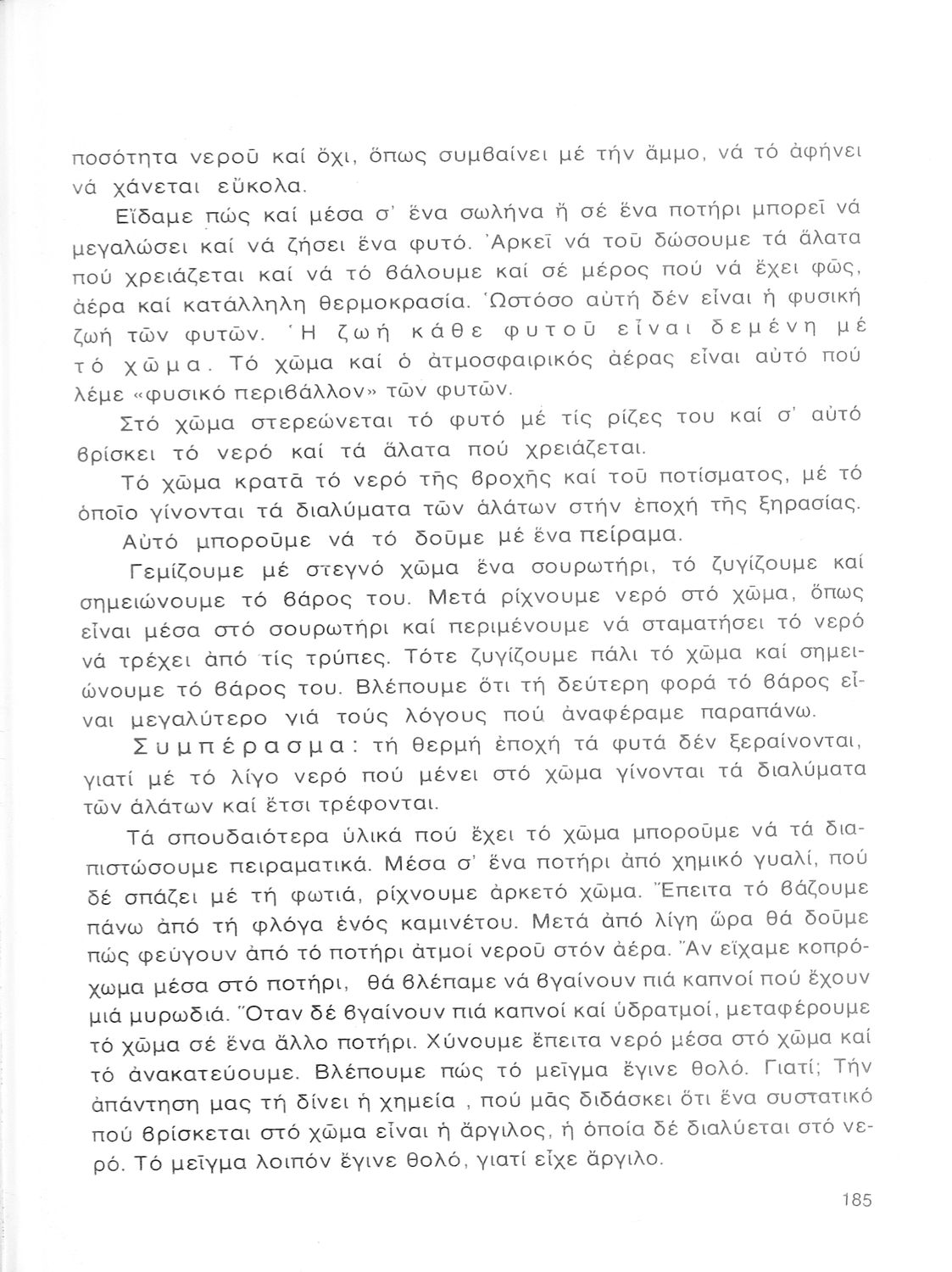 ποσότητα νεροῦ καί ὄχι, ὅπως συμβαίνει μέ τήν ἄμμο, νά τό ἀφήνει νά χάνεται εὔκολα.

Εἴδαμε πώς καί μέσα σ' ἕνα σωλήνα ἤ σέ ἕνα ποτήρι μπορεῖ νά μεγαλώσει καί νά ζήσει ἕνα φυτό. Ἀρκεῖ νά τοῦ δώσουμε τά ἅλατα πού χρειάζεται καί νά τό βάλουμε καί σέ μέρος πού νά ἔχει φῶς, ἀέρα καί κατάλληλη θερμοκρασία. Ὡστόσο αὐτή δέν εἶναι ἡ φυσική ζωή τῶν φυτῶν. Ἡ ζωή κάθε φυτοῦ εἶναι δεμένη μέ τό χῶμα. Τό χῶμα καί ὁ ἀτμοσφαιρικός ἀέρας εἶναι αὐτό πού λέμε «φυσικό περιβάλλον» τῶν φυτῶν.

Στό χῶμα στερεώνεται τό φυτό μέ τίς ρίζες του καί σ' αὐτό βρίσκει τό νερό καί τά ἅλατα πού χρειάζεται.

Τό χῶμα κρατᾶ τό νερό τῆς βροχῆς καί τοῦ ποτίσματος, μέ τό ὁποῖο γίνονται τά διαλύματα τῶν ἁλάτων στήν ἐποχή τῆς ξηρασίας.

Αὐτό μποροῦμε νά τό δοῦμε μέ ἕνα πείραμα.

Γεμίζουμε μέ στεγνό χῶμα ἕνα σουρωτήρι, τό ζυγίζουμε καί σημειώνουμε τό βάρος του. Μετά ρίχνουμε νερό στό χῶμα, ὅπως εἶναι μέσα στό σουρωτήρι καί περιμένουμε νά σταματήσει τό νερό νά τρέχει ἀπό τίς τρύπες. Τότε ζυγίζουμε πάλι τό χῶμα καί σημειώνουμε τό βάρος του. Βλέπουμε ὅτι τή δεύτερη φορά τό βάρος εἶναι μεγαλύτερο γιά τούς λόγους πού ἀναφέραμε παραπάνω.

Συμπέρασμα: τή θερμή ἐποχή τά φυτά δέν ξεραίνονται, γιατί μέ τό λίγο νερό πού μένει στό χῶμα γίνονται τά διαλύματα τῶν ἁλάτων καί ἔτσι τρέφονται.

Τά σπουδαιότερα ὑλικά πού ἔχει τό χῶμα μποροῦμε νά τά διαπιστώσουμε πειραματικά. Μέσα σ' ἕνα ποτήρι ἀπό χημικό γυαλί, πού δέ σπάζει μέ τή φωτιά, ρίχνουμε ἀρκετό χῶμα. Ἔπειτα τό βάζουμε πάνω ἀπό τή φλόγα ἑνός καμινέτου. Μετά ἀπό λίγη ὥρα θά δοῦμε πώς φεύγουν ἀπό τό ποτήρι ἀτμοί νεροῦ στόν ἀέρα. Ἄν εἴχαμε κοπρόχωμα μέσα στό ποτήρι, θά βλέπαμε νά βγαίνουν πιά καπνοί πού ἔχουν μιά μυρωδιά. Ὅταν δέ βγαίνουν πιά καπνοί καί ὑδρατμοί, μεταφέρουμε τό χῶμα σέ ἕνα ἄλλο ποτήρι. Χύνουμε ἔπειτα νερό μέσα στό χῶμα καί τό ἀνακατεύουμε. Βλέπουμε πώς τό μεῖγμα ἔγινε θολό. Γιατί; Τήν ἀπάντηση μας τή δίνει ἡ χημεία , πού μᾶς διδάσκει ὅτι ἕνα συστατικό πού βρίσκεται στό χῶμα εἶναι ἡ ἄργιλος, ἡ ὁποία δέ διαλύεται στό νερό. Τό μεῖγμα λοιπόν ἔγινε θολό, γιατί εἶχε ἄργιλο.

185